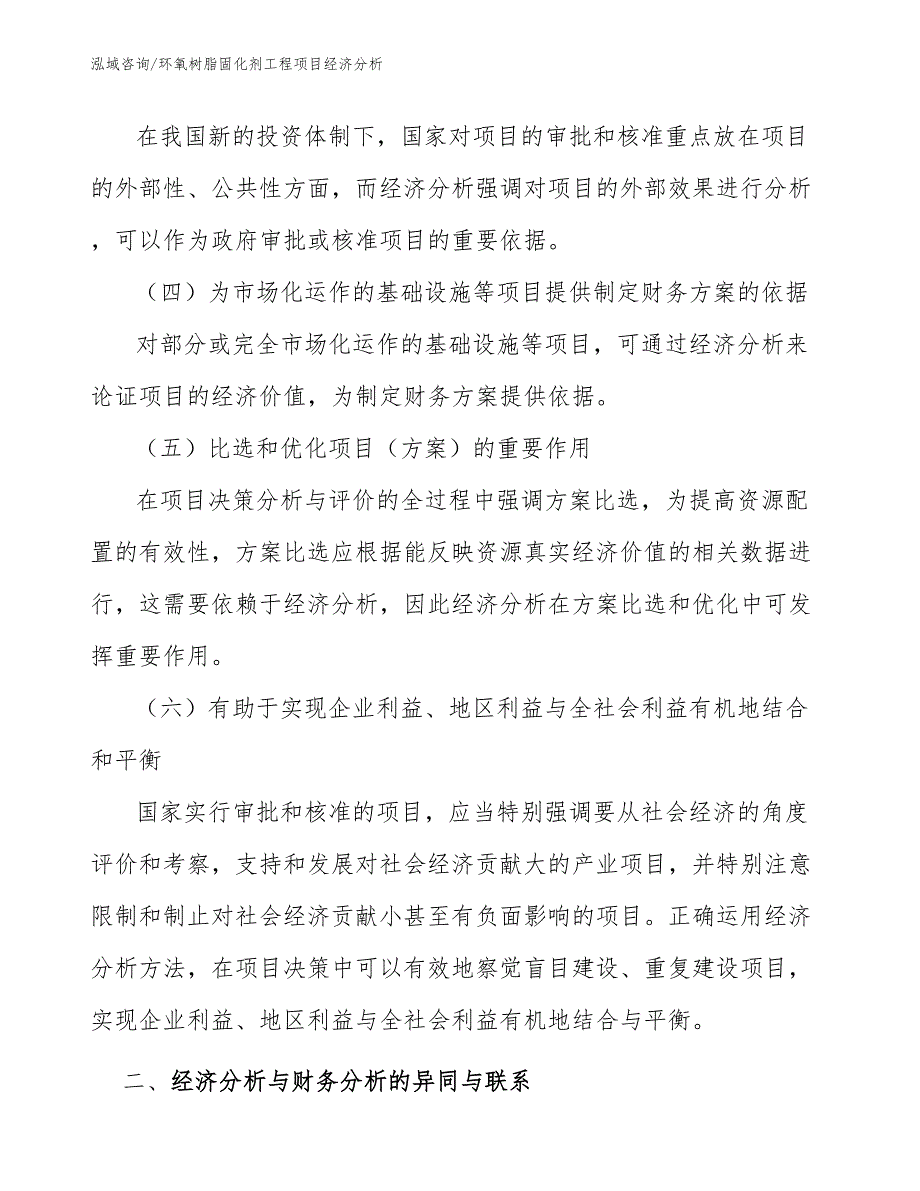 泓域咨询/环氧树脂固化剂工程项目经济分析

在我国新的投资体制下，国家对项目的审批和核准重点放在项目的外部性、公共性方面，而经济分析强调对项目的外部效果进行分析，可以作为政府审批或核准项目的重要依据。

（四）为市场化运作的基础设施等项目提供制定财务方案的依据

对部分或完全市场化运作的基础设施等项目，可通过经济分析来论证项目的经济价值，为制定财务方案提供依据。

（五）比选和优化项目（方案）的重要作用

在项目决策分析与评价的全过程中强调方案比选，为提高资源配置的有效性，方案比选应根据能反映资源真实经济价值的相关数据进行，这需要依赖于经济分析，因此经济分析在方案比选和优化中可发挥重要作用。

（六）有助于实现企业利益、地区利益与全社会利益有机地结合和平衡

国家实行审批和核准的项目，应当特别强调要从社会经济的角度评价和考察，支持和发展对社会经济贡献大的产业项目，并特别注意限制和制止对社会经济贡献小甚至有负面影响的项目。正确运用经济分析方法，在项目决策中可以有效地察觉盲目建设、重复建设项目，实现企业利益、地区利益与全社会利益有机地结合与平衡。

二、经济分析与财务分析的异同与联系